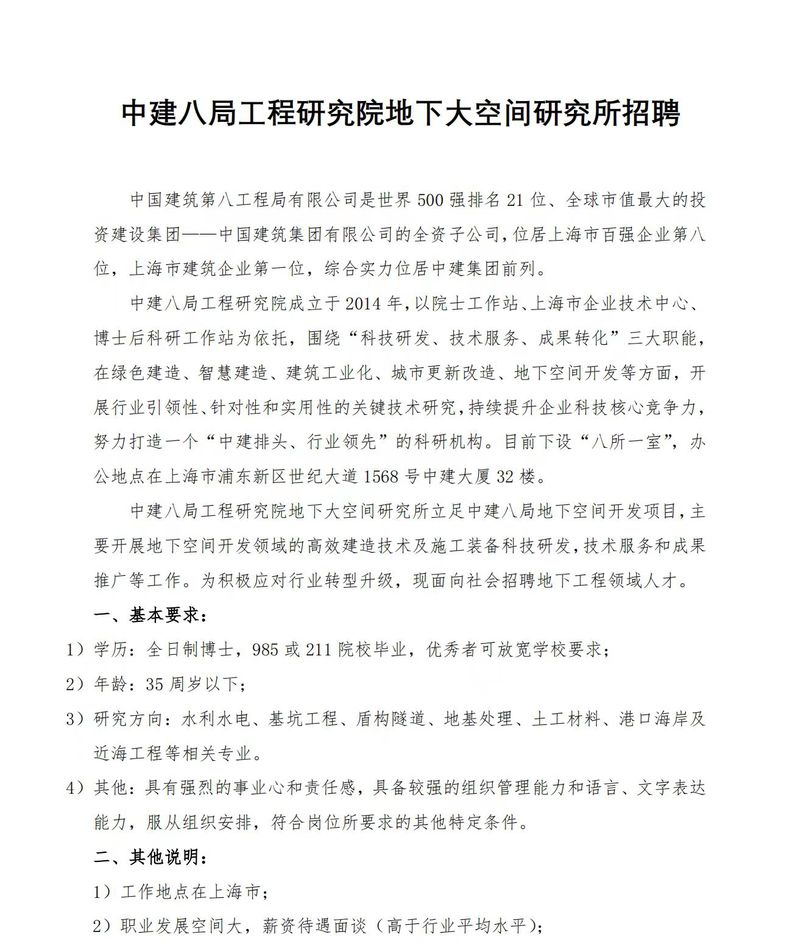 中建八局工程研究院地下大空间研究所招聘

中国建筑第八工程局有限公司是世界500强排名21位、全球市值最大的投资建设集团——中国建筑集团有限公司的全资子公司，位居上海市百强企业第八位，上海市建筑企业第一位，综合实力位居中建集团前列。

中建八局工程研究院成立于2014年，以院士工作站、上海市企业技术中心、博士后科研工作站为依托，围绕“科技研发、技术服务、成果转化”三大职能，在绿色建造、智慧建造、建筑工业化、城市更新改造、地下空间开发等方面，开展行业引领性、针对性和实用性的关键技术研究，持续提升企业科技核心竞争力，努力打造一个“中建排头、行业领先”的科研机构。目前下设“八所一室”，办公地点在上海市浦东新区世纪大道1568号中建大厦32楼。

中建八局工程研究院地下大空间研究所立足中建八局地下空间开发项目，主要开展地下空间开发领域的高效建造技术及施工装备科技研发，技术服务和成果推广等工作。为积极应对行业转型升级，现面向社会招聘地下工程领域人才。

一、基本要求：

1）学历：全日制博士，985或211院校毕业，优秀者可放宽学校要求；

2）年龄：35周岁以下；

3）研究方向：水利水电、基坑工程、盾构隧道、地基处理、土工材料、港口海岸及近海工程等相关专业。

4）其他：具有强烈的事业心和责任感，具备较强的组织管理能力和语言、文字表达能力，服从组织安排，符合岗位所要求的其他特定条件。

二、其他说明：

1）工作地点在上海市；

2）职业发展空间大，薪资待遇面谈（高于行业平均水平）；